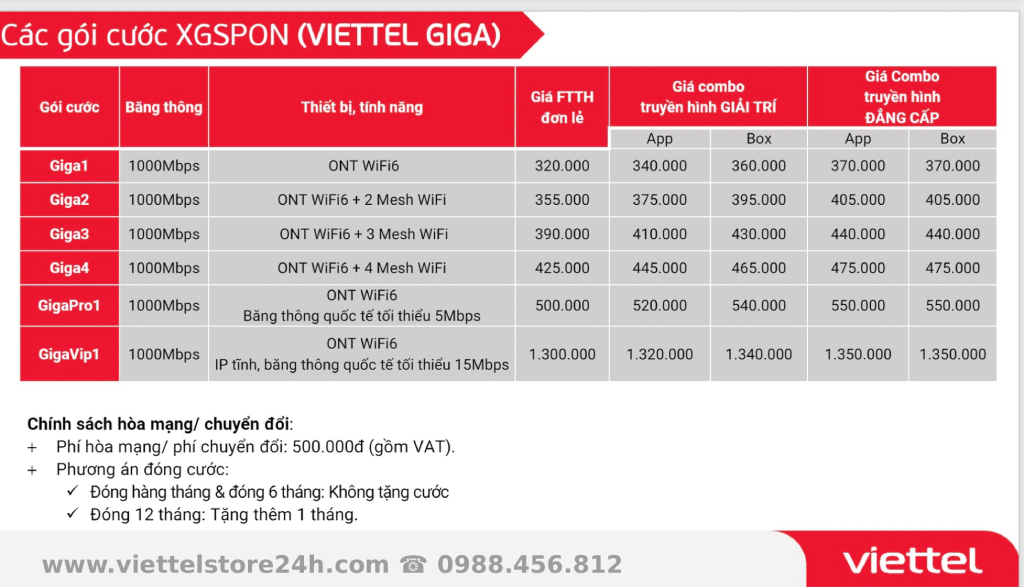 Các gói cước XGSPON (VIETTEL GIGA)

| Gói cước | Băng thông | Thiết bị, tính năng | Giá FTTH đơn lẻ | Giá combo truyền hình GIẢI TRÍ App | Giá combo truyền hình GIẢI TRÍ Box | Giá Combo truyền hình ĐẲNG CẤP App | Giá Combo truyền hình ĐẲNG CẤP Box |
|---|---|---|---|---|---|---|---|
| Giga1 | 1000Mbps | ONT WiFi6 | 320.000 | 340.000 | 360.000 | 370.000 | 370.000 |
| Giga2 | 1000Mbps | ONT WiFi6 + 2 Mesh WiFi | 355.000 | 375.000 | 395.000 | 405.000 | 405.000 |
| Giga3 | 1000Mbps | ONT WiFi6 + 3 Mesh WiFi | 390.000 | 410.000 | 430.000 | 440.000 | 440.000 |
| Giga4 | 1000Mbps | ONT WiFi6 + 4 Mesh WiFi | 425.000 | 445.000 | 465.000 | 475.000 | 475.000 |
| GigaPro1 | 1000Mbps | ONT WiFi6 Băng thông quốc tế tối thiểu 5Mbps | 500.000 | 520.000 | 540.000 | 550.000 | 550.000 |
| GigaVip1 | 1000Mbps | ONT WiFi6 IP tĩnh, băng thông quốc tế tối thiểu 15Mbps | 1.300.000 | 1.320.000 | 1.340.000 | 1.350.000 | 1.350.000 |

Chính sách hòa mạng/ chuyển đổi:
+ Phí hòa mạng/ phí chuyển đổi: 500.000đ (gồm VAT).
+ Phương án đóng cước:
✓ Đóng hàng tháng & đóng 6 tháng: Không tặng cước
✓ Đóng 12 tháng: Tặng thêm 1 tháng.

www.viettelstore24h.com ☎ 0988.456.812
viettel